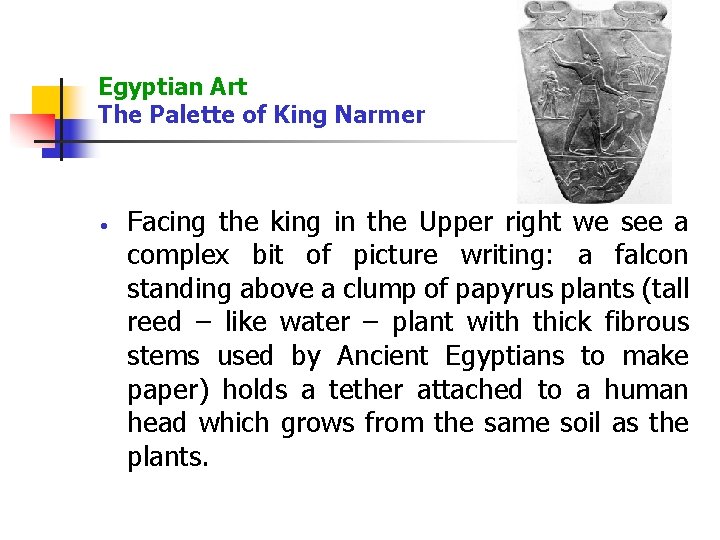 Egyptian Art
The Palette of King Narmer

• Facing the king in the Upper right we see a complex bit of picture writing: a falcon standing above a clump of papyrus plants (tall reed – like water – plant with thick fibrous stems used by Ancient Egyptians to make paper) holds a tether attached to a human head which grows from the same soil as the plants.